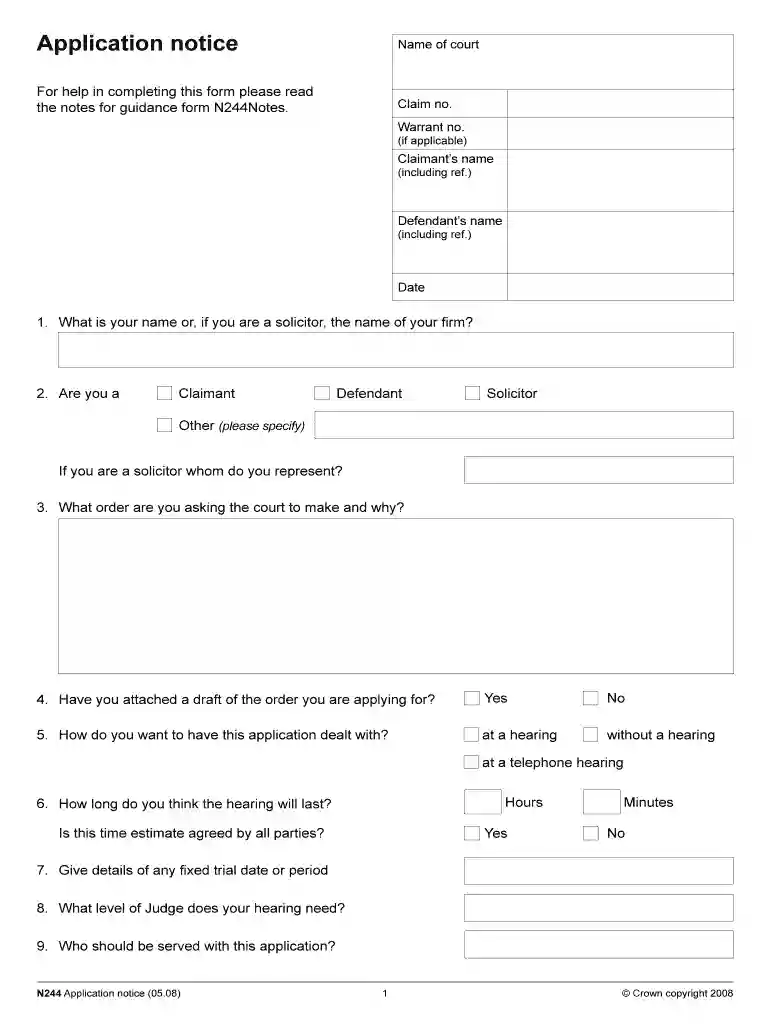 Application notice

For help in completing this form please read the notes for guidance form N244Notes.

Name of court

Claim no.

Warrant no.
(if applicable)

Claimant's name
(including ref.)

Defendant's name
(including ref.)

Date

1. What is your name or, if you are a solicitor, the name of your firm?

2. Are you a ☐ Claimant ☐ Defendant ☐ Solicitor

☐ Other (please specify)

If you are a solicitor whom do you represent?

3. What order are you asking the court to make and why?

4. Have you attached a draft of the order you are applying for? ☐ Yes ☐ No

5. How do you want to have this application dealt with? ☐ at a hearing ☐ without a hearing

☐ at a telephone hearing

6. How long do you think the hearing will last? Hours Minutes

Is this time estimate agreed by all parties? ☐ Yes ☐ No

7. Give details of any fixed trial date or period

8. What level of Judge does your hearing need?

9. Who should be served with this application?

N244 Application notice (05.08) 1 © Crown copyright 2008